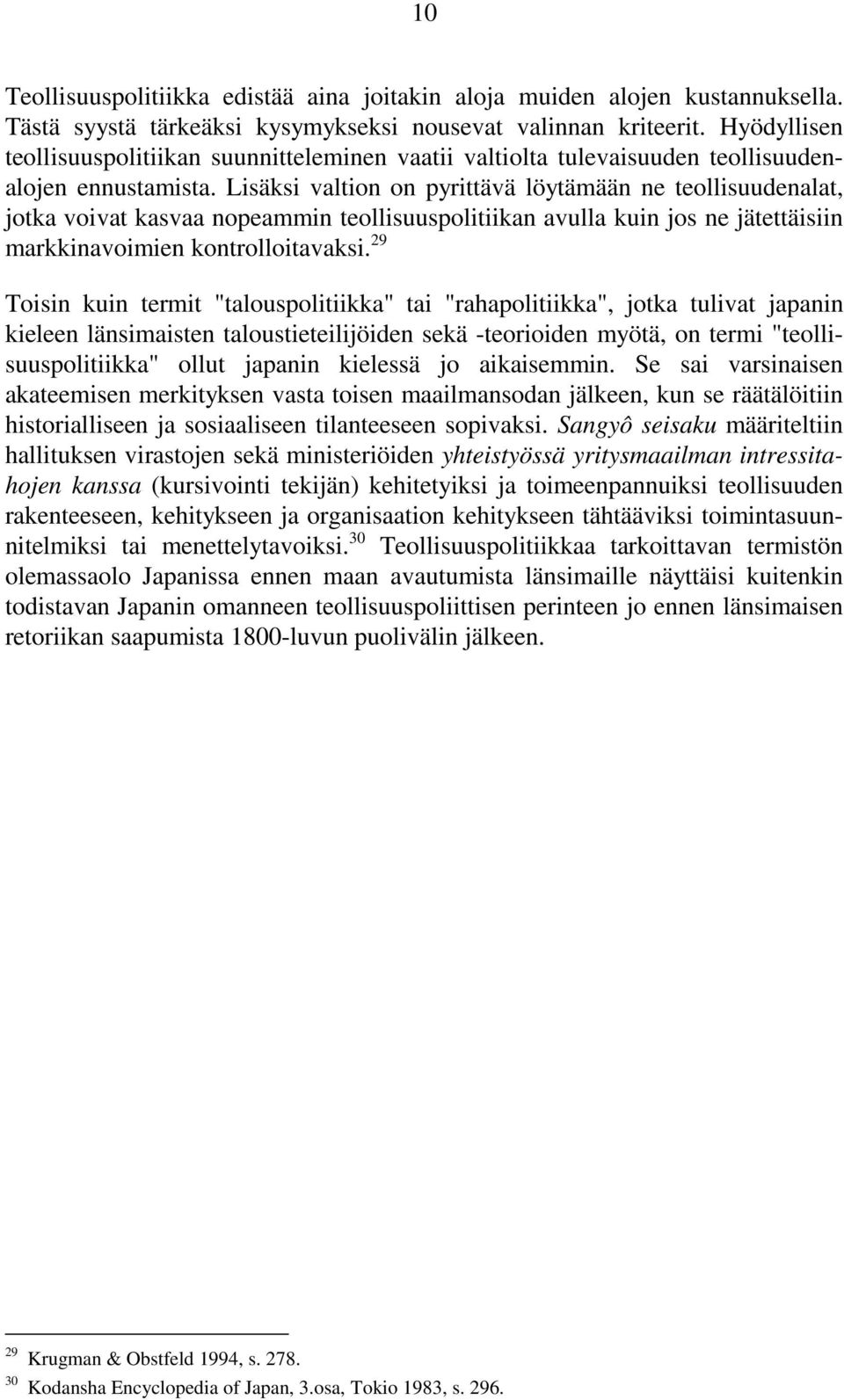 10

Teollisuuspolitiikka edistää aina joitakin aloja muiden alojen kustannuksella. Tästä syystä tärkeäksi kysymykseksi nousevat valinnan kriteerit. Hyödyllisen teollisuuspolitiikan suunnitteleminen vaatii valtiolta tulevaisuuden teollisuudenalojen ennustamista. Lisäksi valtion on pyrittävä löytämään ne teollisuudenalat, jotka voivat kasvaa nopeammin teollisuuspolitiikan avulla kuin jos ne jätettäisiin markkinavoimien kontrolloitavaksi.$^{29}$

Toisin kuin termit "talouspolitiikka" tai "rahapolitiikka", jotka tulivat japanin kieleen länsimaisten taloustieteilijöiden sekä -teorioiden myötä, on termi "teollisuuspolitiikka" ollut japanin kielessä jo aikaisemmin. Se sai varsinaisen akateemisen merkityksen vasta toisen maailmansodan jälkeen, kun se räätälöitiin historialliseen ja sosiaaliseen tilanteeseen sopivaksi. Sangyô seisaku määriteltiin hallituksen virastojen sekä ministeriöiden yhteistyössä yritysmaailman intressitahojen kanssa (kursivointi tekijän) kehitetyiksi ja toimeenpannuiksi teollisuuden rakenteeseen, kehitykseen ja organisaation kehitykseen tähtääviksi toimintasuunnitelmiksi tai menettelytavoiksi.$^{30}$ Teollisuuspolitiikkaa tarkoittavan termistön olemassaolo Japanissa ennen maan avautumista länsimaille näyttäisi kuitenkin todistavan Japanin omanneen teollisuuspoliittisen perinteen jo ennen länsimaisen retoriikan saapumista 1800-luvun puolivälin jälkeen.

$^{29}$ Krugman & Obstfeld 1994, s. 278.
$^{30}$ Kodansha Encyclopedia of Japan, 3.osa, Tokio 1983, s. 296.